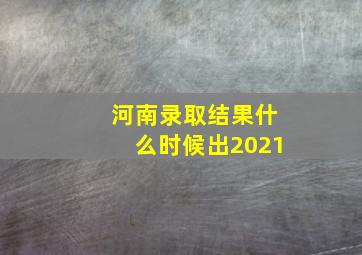 河南录取结果什么时候出2021